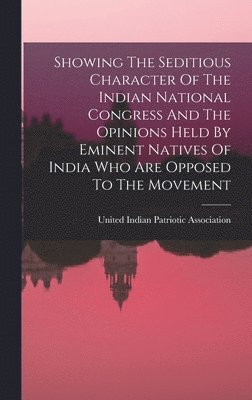 Showing The Seditious Character Of The Indian National Congress And The Opinions Held By Eminent Natives Of India Who Are Opposed To The Movement

United Indian Patriotic Association